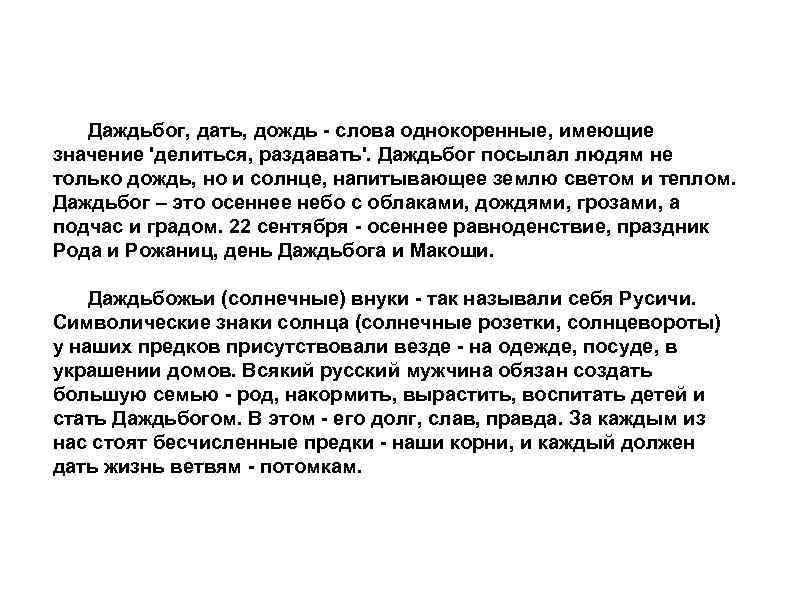 Даждьбог, дать, дождь - слова однокоренные, имеющие значение 'делиться, раздавать'. Даждьбог посылал людям не только дождь, но и солнце, напитывающее землю светом и теплом. Даждьбог – это осеннее небо с облаками, дождями, грозами, а подчас и градом. 22 сентября - осеннее равноденствие, праздник Рода и Рожаниц, день Даждьбога и Макоши.

Даждьбожьи (солнечные) внуки - так называли себя Русичи. Символические знаки солнца (солнечные розетки, солнцевороты) у наших предков присутствовали везде - на одежде, посуде, в украшении домов. Всякий русский мужчина обязан создать большую семью - род, накормить, вырастить, воспитать детей и стать Даждьбогом. В этом - его долг, слав, правда. За каждым из нас стоят бесчисленные предки - наши корни, и каждый должен дать жизнь ветвям - потомкам.